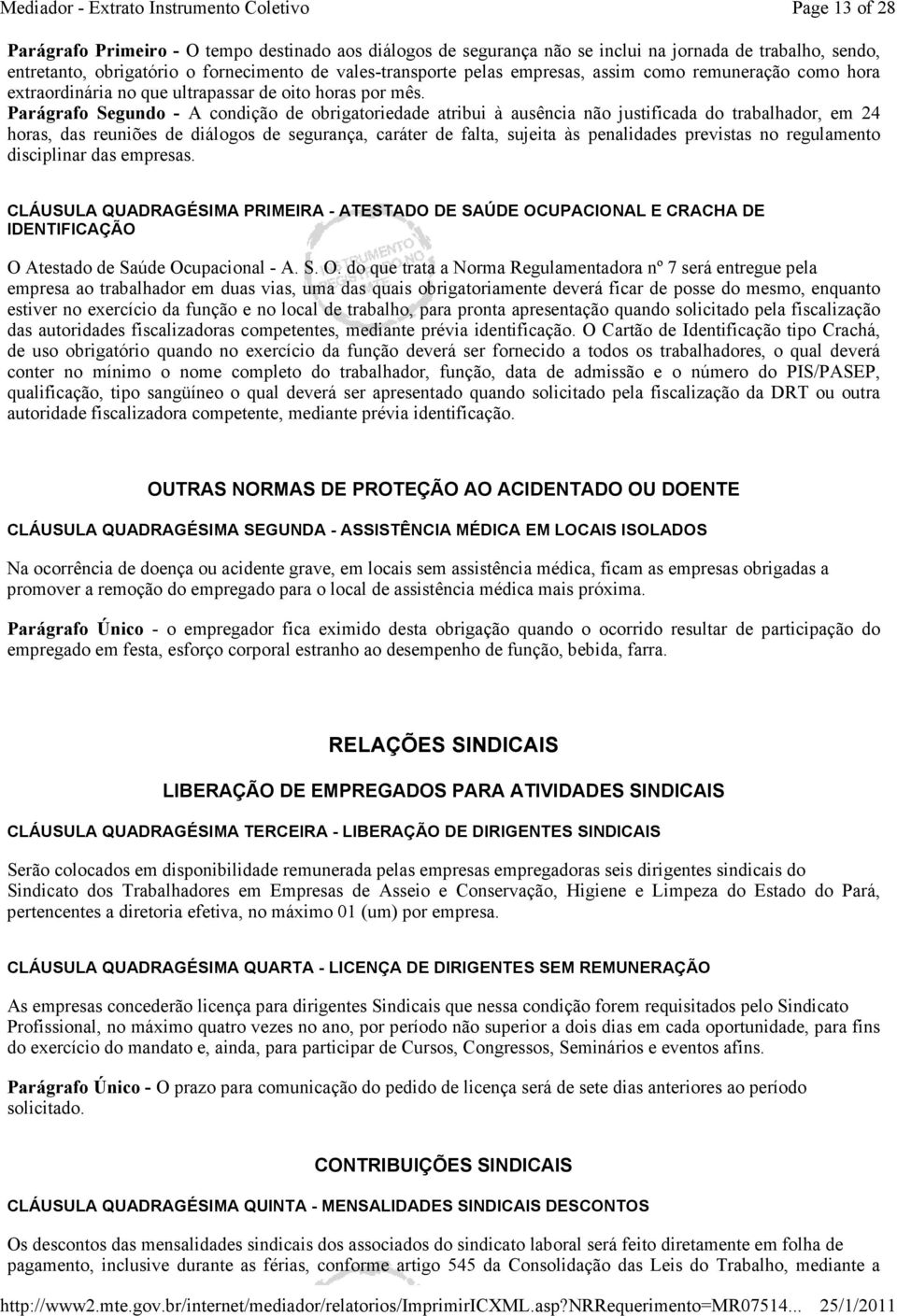 Mediador - Extrato Instrumento Coletivo Page 13 of 28

Parágrafo Primeiro - O tempo destinado aos diálogos de segurança não se inclui na jornada de trabalho, sendo, entretanto, obrigatório o fornecimento de vales-transporte pelas empresas, assim como remuneração como hora extraordinária no que ultrapassar de oito horas por mês.

Parágrafo Segundo - A condição de obrigatoriedade atribui à ausência não justificada do trabalhador, em 24 horas, das reuniões de diálogos de segurança, caráter de falta, sujeita às penalidades previstas no regulamento disciplinar das empresas.

CLÁUSULA QUADRAGÉSIMA PRIMEIRA - ATESTADO DE SAÚDE OCUPACIONAL E CRACHA DE IDENTIFICAÇÃO

O Atestado de Saúde Ocupacional - A. S. O. do que trata a Norma Regulamentadora nº 7 será entregue pela empresa ao trabalhador em duas vias, uma das quais obrigatoriamente deverá ficar de posse do mesmo, enquanto estiver no exercício da função e no local de trabalho, para pronta apresentação quando solicitado pela fiscalização das autoridades fiscalizadoras competentes, mediante prévia identificação. O Cartão de Identificação tipo Crachá, de uso obrigatório quando no exercício da função deverá ser fornecido a todos os trabalhadores, o qual deverá conter no mínimo o nome completo do trabalhador, função, data de admissão e o número do PIS/PASEP, qualificação, tipo sangüíneo o qual deverá ser apresentado quando solicitado pela fiscalização da DRT ou outra autoridade fiscalizadora competente, mediante prévia identificação.

OUTRAS NORMAS DE PROTEÇÃO AO ACIDENTADO OU DOENTE

CLÁUSULA QUADRAGÉSIMA SEGUNDA - ASSISTÊNCIA MÉDICA EM LOCAIS ISOLADOS

Na ocorrência de doença ou acidente grave, em locais sem assistência médica, ficam as empresas obrigadas a promover a remoção do empregado para o local de assistência médica mais próxima.

Parágrafo Único - o empregador fica eximido desta obrigação quando o ocorrido resultar de participação do empregado em festa, esforço corporal estranho ao desempenho de função, bebida, farra.

RELAÇÕES SINDICAIS

LIBERAÇÃO DE EMPREGADOS PARA ATIVIDADES SINDICAIS

CLÁUSULA QUADRAGÉSIMA TERCEIRA - LIBERAÇÃO DE DIRIGENTES SINDICAIS

Serão colocados em disponibilidade remunerada pelas empresas empregadoras seis dirigentes sindicais do Sindicato dos Trabalhadores em Empresas de Asseio e Conservação, Higiene e Limpeza do Estado do Pará, pertencentes a diretoria efetiva, no máximo 01 (um) por empresa.

CLÁUSULA QUADRAGÉSIMA QUARTA - LICENÇA DE DIRIGENTES SEM REMUNERAÇÃO

As empresas concederão licença para dirigentes Sindicais que nessa condição forem requisitados pelo Sindicato Profissional, no máximo quatro vezes no ano, por período não superior a dois dias em cada oportunidade, para fins do exercício do mandato e, ainda, para participar de Cursos, Congressos, Seminários e eventos afins.

Parágrafo Único - O prazo para comunicação do pedido de licença será de sete dias anteriores ao período solicitado.

CONTRIBUIÇÕES SINDICAIS

CLÁUSULA QUADRAGÉSIMA QUINTA - MENSALIDADES SINDICAIS DESCONTOS

Os descontos das mensalidades sindicais dos associados do sindicato laboral será feito diretamente em folha de pagamento, inclusive durante as férias, conforme artigo 545 da Consolidação das Leis do Trabalho, mediante a

http://www2.mte.gov.br/internet/mediador/relatorios/ImprimirICXML.asp?NRRequerimento=MR07514... 25/1/2011